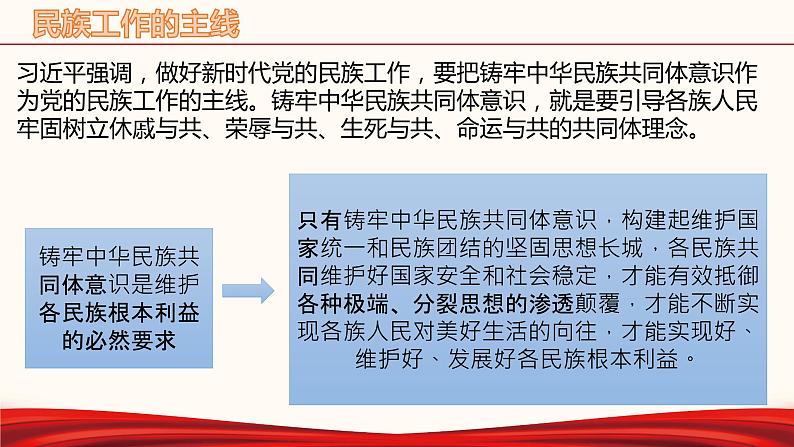 民族工作的主线

习近平强调，做好新时代党的民族工作，要把铸牢中华民族共同体意识作为党的民族工作的主线。铸牢中华民族共同体意识，就是要引导各族人民牢固树立休戚与共、荣辱与共、生死与共、命运与共的共同体理念。

铸牢中华民族共同体意识是维护各民族根本利益的必然要求

只有铸牢中华民族共同体意识，构建起维护国家统一和民族团结的坚固思想长城，各民族共同维护好国家安全和社会稳定，才能有效抵御各种极端、分裂思想的渗透颠覆，才能不断实现各族人民对美好生活的向往，才能实现好、维护好、发展好各民族根本利益。